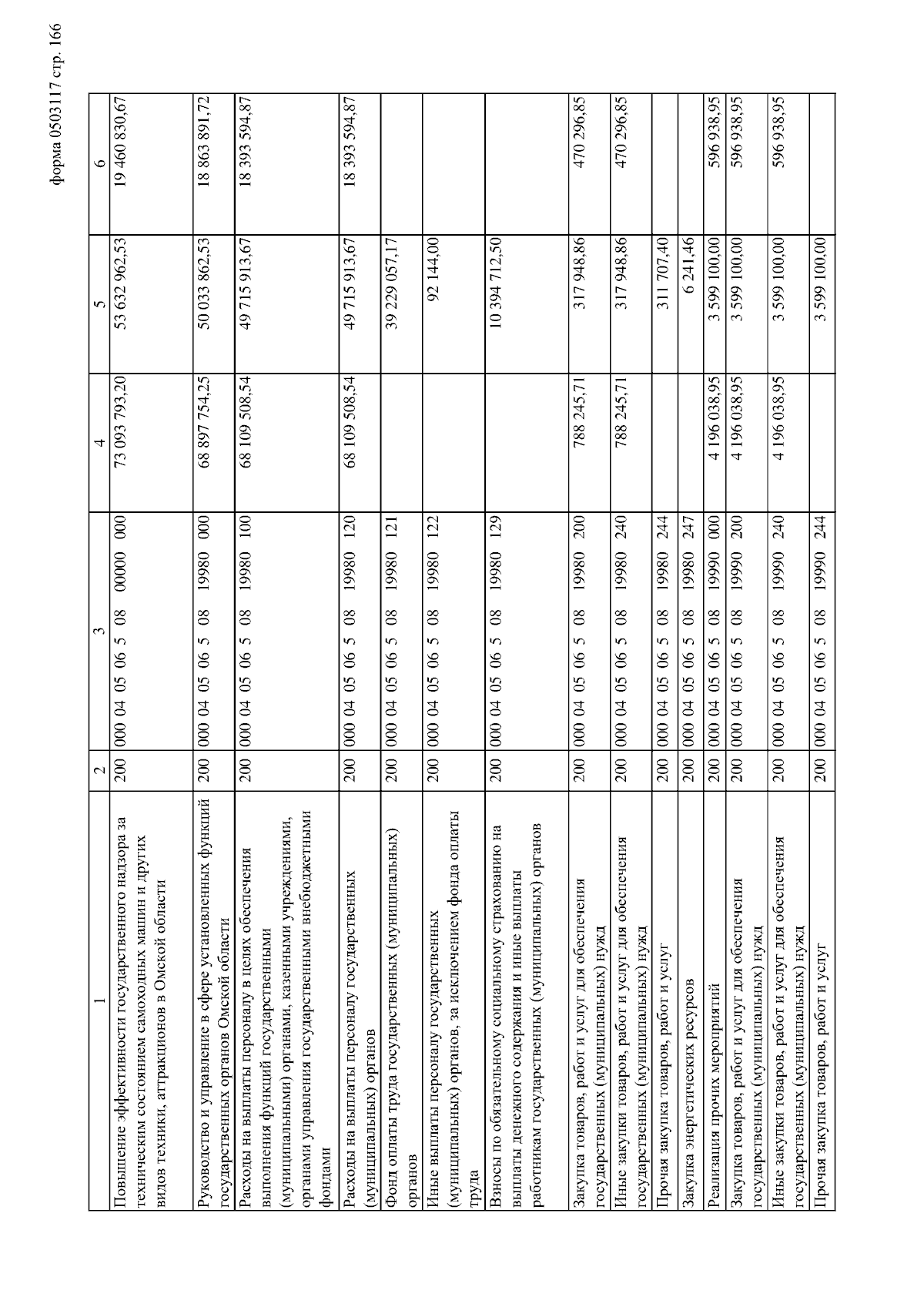 форма 0503117 стр. 166

| 1 | 2 | 3 | 4 | 5 | 6 |
|---|---|---|---|---|---|
| Повышение эффективности государственного надзора за техническим состоянием самоходных машин и других видов техники, аттракционов в Омской области | 200 | 000 04 05 06 5 08 00000 000 | 73 093 793,20 | 53 632 962,53 | 19 460 830,67 |
| Руководство и управление в сфере установленных функций государственных органов Омской области | 200 | 000 04 05 06 5 08 19980 000 | 68 897 754,25 | 50 033 862,53 | 18 863 891,72 |
| Расходы на выплаты персоналу в целях обеспечения выполнения функций государственными (муниципальными) органами, казенными учреждениями, органами управления государственными внебюджетными фондами | 200 | 000 04 05 06 5 08 19980 100 | 68 109 508,54 | 49 715 913,67 | 18 393 594,87 |
| Расходы на выплаты персоналу государственных (муниципальных) органов | 200 | 000 04 05 06 5 08 19980 120 | 68 109 508,54 | 49 715 913,67 | 18 393 594,87 |
| Фонд оплаты труда государственных (муниципальных) органов | 200 | 000 04 05 06 5 08 19980 121 | | 39 229 057,17 | |
| Иные выплаты персоналу государственных (муниципальных) органов, за исключением фонда оплаты труда | 200 | 000 04 05 06 5 08 19980 122 | | 92 144,00 | |
| Взносы по обязательному социальному страхованию на выплаты денежного содержания и иные выплаты работникам государственных (муниципальных) органов | 200 | 000 04 05 06 5 08 19980 129 | | 10 394 712,50 | |
| Закупка товаров, работ и услуг для обеспечения государственных (муниципальных) нужд | 200 | 000 04 05 06 5 08 19980 200 | 788 245,71 | 317 948,86 | 470 296,85 |
| Иные закупки товаров, работ и услуг для обеспечения государственных (муниципальных) нужд | 200 | 000 04 05 06 5 08 19980 240 | 788 245,71 | 317 948,86 | 470 296,85 |
| Прочая закупка товаров, работ и услуг | 200 | 000 04 05 06 5 08 19980 244 | | 311 707,40 | |
| Закупка энергетических ресурсов | 200 | 000 04 05 06 5 08 19980 247 | | 6 241,46 | |
| Реализация прочих мероприятий | 200 | 000 04 05 06 5 08 19990 000 | 4 196 038,95 | 3 599 100,00 | 596 938,95 |
| Закупка товаров, работ и услуг для обеспечения государственных (муниципальных) нужд | 200 | 000 04 05 06 5 08 19990 200 | 4 196 038,95 | 3 599 100,00 | 596 938,95 |
| Иные закупки товаров, работ и услуг для обеспечения государственных (муниципальных) нужд | 200 | 000 04 05 06 5 08 19990 240 | 4 196 038,95 | 3 599 100,00 | 596 938,95 |
| Прочая закупка товаров, работ и услуг | 200 | 000 04 05 06 5 08 19990 244 | | 3 599 100,00 | |